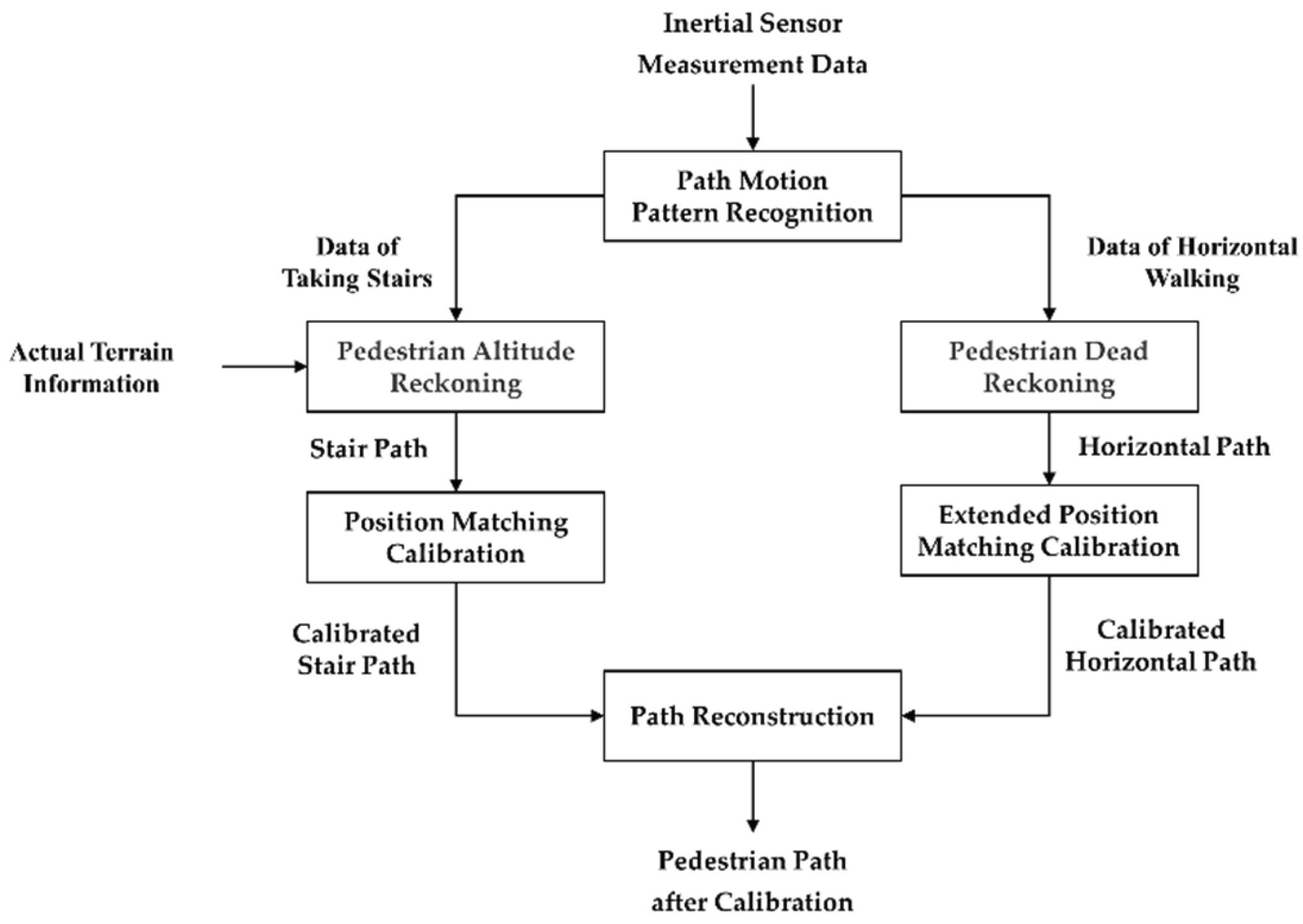 Inertial Sensor Measurement Data

Path Motion Pattern Recognition

Data of Taking Stairs

Data of Horizontal Walking

Actual Terrain Information

Pedestrian Altitude Reckoning

Pedestrian Dead Reckoning

Stair Path

Horizontal Path

Position Matching Calibration

Extended Position Matching Calibration

Calibrated Stair Path

Calibrated Horizontal Path

Path Reconstruction

Pedestrian Path after Calibration